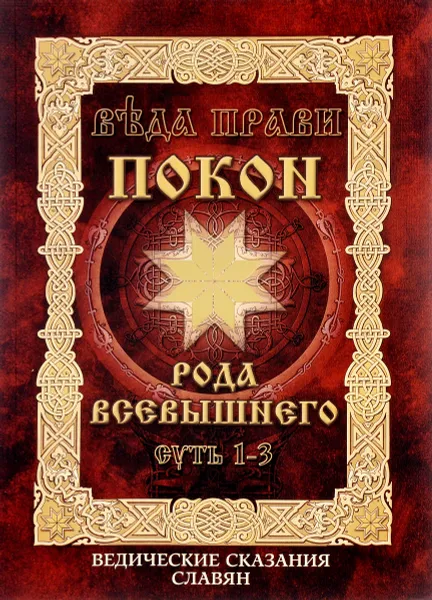 ВѢДА ПРАВИ
ПОКОН
РОДА
ВСЕВЫШНЕГО
СУТЬ 1-3

ВЕДИЧЕСКИЕ СКАЗАНИЯ
СЛАВЯН